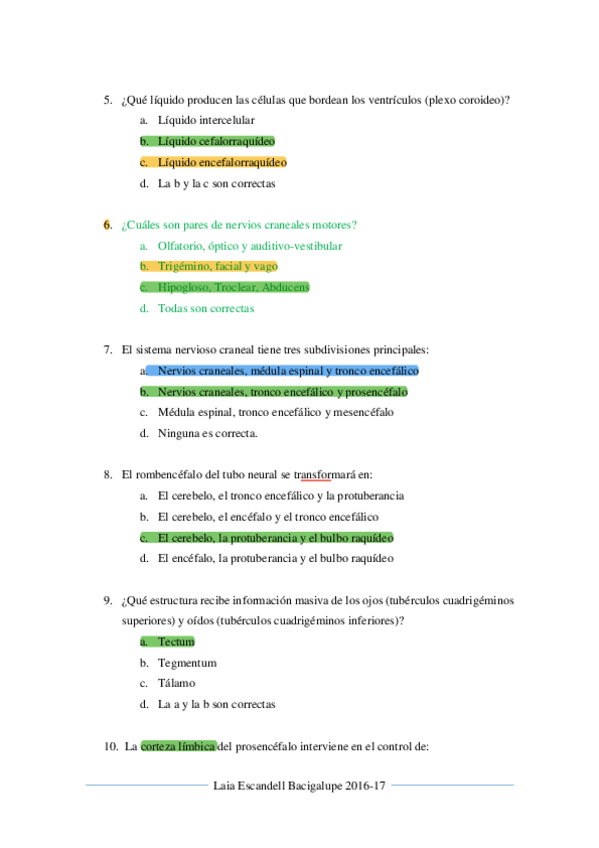 5. ¿Qué líquido producen las células que bordean los ventrículos (plexo coroideo)?

a. Líquido intercelular

b. Líquido cefalorraquídeo

c. Líquido encefalorraquídeo

d. La b y la c son correctas

6. ¿Cuáles son pares de nervios craneales motores?

a. Olfatorio, óptico y auditivo-vestibular

b. Trigémino, facial y vago

c. Hipogloso, Troclear, Abducens

d. Todas son correctas

7. El sistema nervioso craneal tiene tres subdivisiones principales:

a. Nervios craneales, médula espinal y tronco encefálico

b. Nervios craneales, tronco encefálico y prosencéfalo

c. Médula espinal, tronco encefálico y mesencéfalo

d. Ninguna es correcta.

8. El rombencéfalo del tubo neural se transformará en:

a. El cerebelo, el tronco encefálico y la protuberancia

b. El cerebelo, el encéfalo y el tronco encefálico

c. El cerebelo, la protuberancia y el bulbo raquídeo

d. El encéfalo, la protuberancia y el bulbo raquídeo

9. ¿Qué estructura recibe información masiva de los ojos (tubérculos cuadrigéminos superiores) y oídos (tubérculos cuadrigéminos inferiores)?

a. Tectum

b. Tegmentum

c. Tálamo

d. La a y la b son correctas

10. La corteza límbica del prosencéfalo interviene en el control de:

Laia Escandell Bacigalupe 2016-17